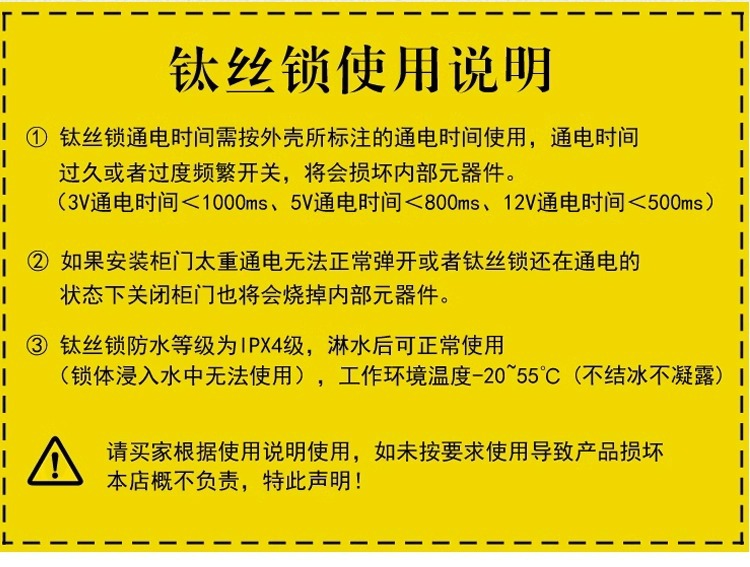 钛丝锁使用说明

① 钛丝锁通电时间需按外壳所标注的通电时间使用，通电时间过久或者过度频繁开关，将会损坏内部元器件。
（3V通电时间＜1000ms、5V通电时间＜800ms、12V通电时间＜500ms）

② 如果安装柜门太重通电无法正常弹开或者钛丝锁还在通电的状态下关闭柜门也将会烧掉内部元器件。

③ 钛丝锁防水等级为IPX4级，淋水后可正常使用
（锁体浸入水中无法使用），工作环境温度-20~55°C（不结冰不凝露）

请买家根据使用说明使用，如未按要求使用导致产品损坏本店概不负责，特此声明！